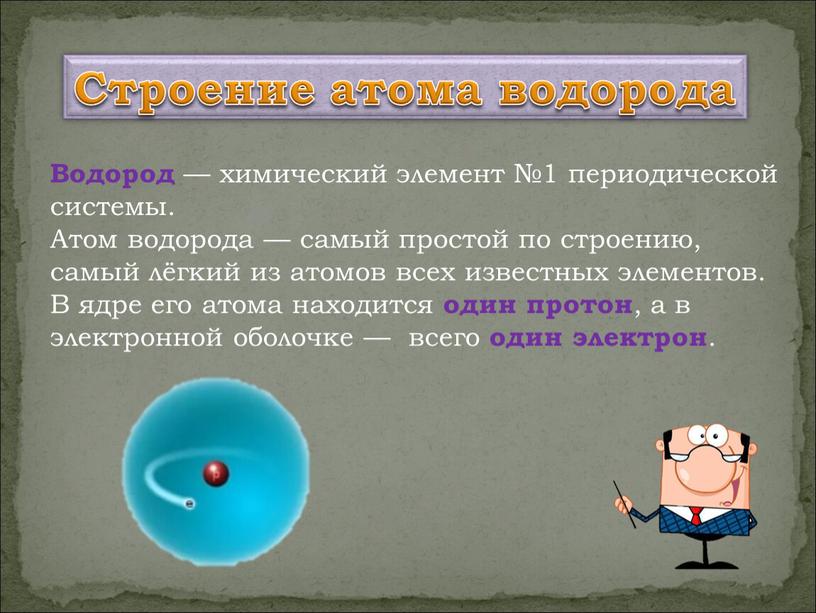 Строение атома водорода

Водород — химический элемент №1 периодической системы.
Атом водорода — самый простой по строению, самый лёгкий из атомов всех известных элементов.
В ядре его атома находится один протон, а в электронной оболочке — всего один электрон.

p

e